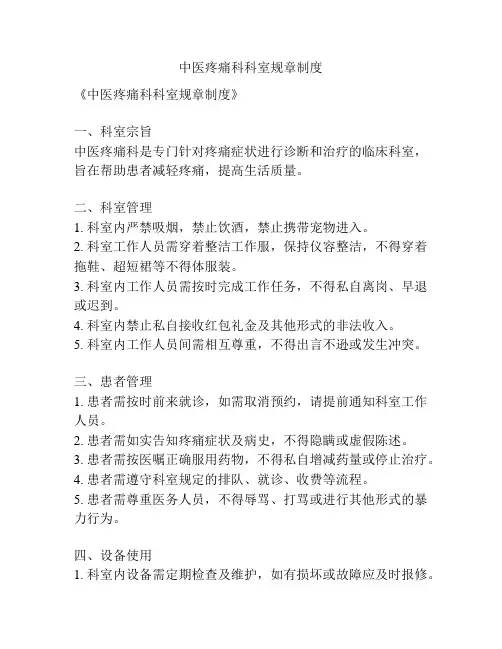 中医疼痛科科室规章制度

《中医疼痛科科室规章制度》

一、科室宗旨
中医疼痛科是专门针对疼痛症状进行诊断和治疗的临床科室，旨在帮助患者减轻疼痛，提高生活质量。

二、科室管理
1. 科室内严禁吸烟，禁止饮酒，禁止携带宠物进入。
2. 科室工作人员需穿着整洁工作服，保持仪容整洁，不得穿着拖鞋、超短裙等不得体服装。
3. 科室内工作人员需按时完成工作任务，不得私自离岗、早退或迟到。
4. 科室内禁止私自接收红包礼金及其他形式的非法收入。
5. 科室内工作人员间需相互尊重，不得出言不逊或发生冲突。

三、患者管理
1. 患者需按时前来就诊，如需取消预约，请提前通知科室工作人员。
2. 患者需如实告知疼痛症状及病史，不得隐瞒或虚假陈述。
3. 患者需按医嘱正确服用药物，不得私自增减药量或停止治疗。
4. 患者需遵守科室规定的排队、就诊、收费等流程。
5. 患者需尊重医务人员，不得辱骂、打骂或进行其他形式的暴力行为。

四、设备使用
1. 科室内设备需定期检查及维护，如有损坏或故障应及时报修。